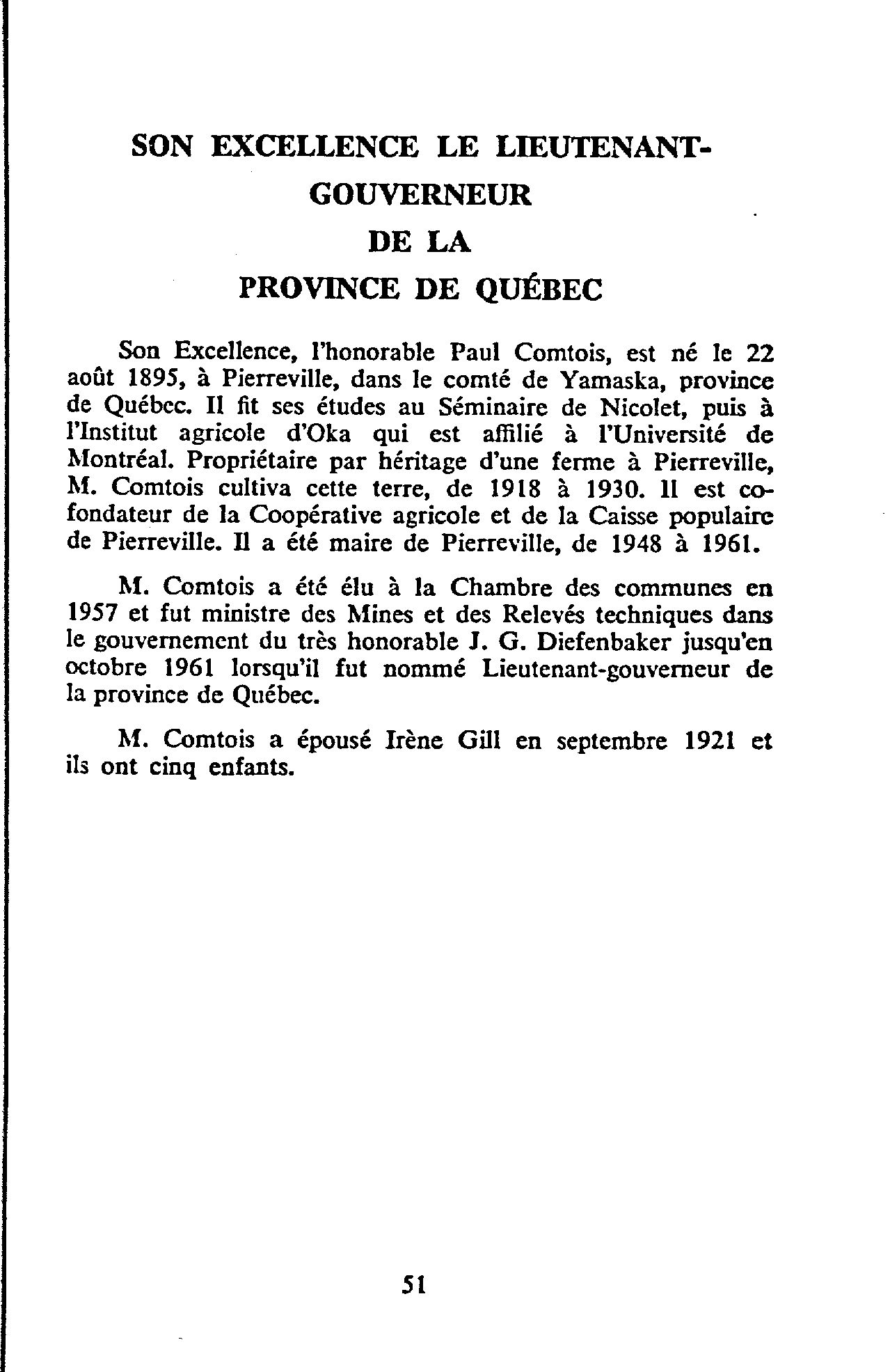 SON EXCELLENCE LE LIEUTENANT-GOUVERNEUR
DE LA
PROVINCE DE QUÉBEC

Son Excellence, l'honorable Paul Comtois, est né le 22 août 1895, à Pierreville, dans le comté de Yamaska, province de Québec. Il fit ses études au Séminaire de Nicolet, puis à l'Institut agricole d'Oka qui est affilié à l'Université de Montréal. Propriétaire par héritage d'une ferme à Pierreville, M. Comtois cultiva cette terre, de 1918 à 1930. Il est cofondateur de la Coopérative agricole et de la Caisse populaire de Pierreville. Il a été maire de Pierreville, de 1948 à 1961.

M. Comtois a été élu à la Chambre des communes en 1957 et fut ministre des Mines et des Relevés techniques dans le gouvernement du très honorable J. G. Diefenbaker jusqu'en octobre 1961 lorsqu'il fut nommé Lieutenant-gouverneur de la province de Québec.

M. Comtois a épousé Irène Gill en septembre 1921 et ils ont cinq enfants.

51